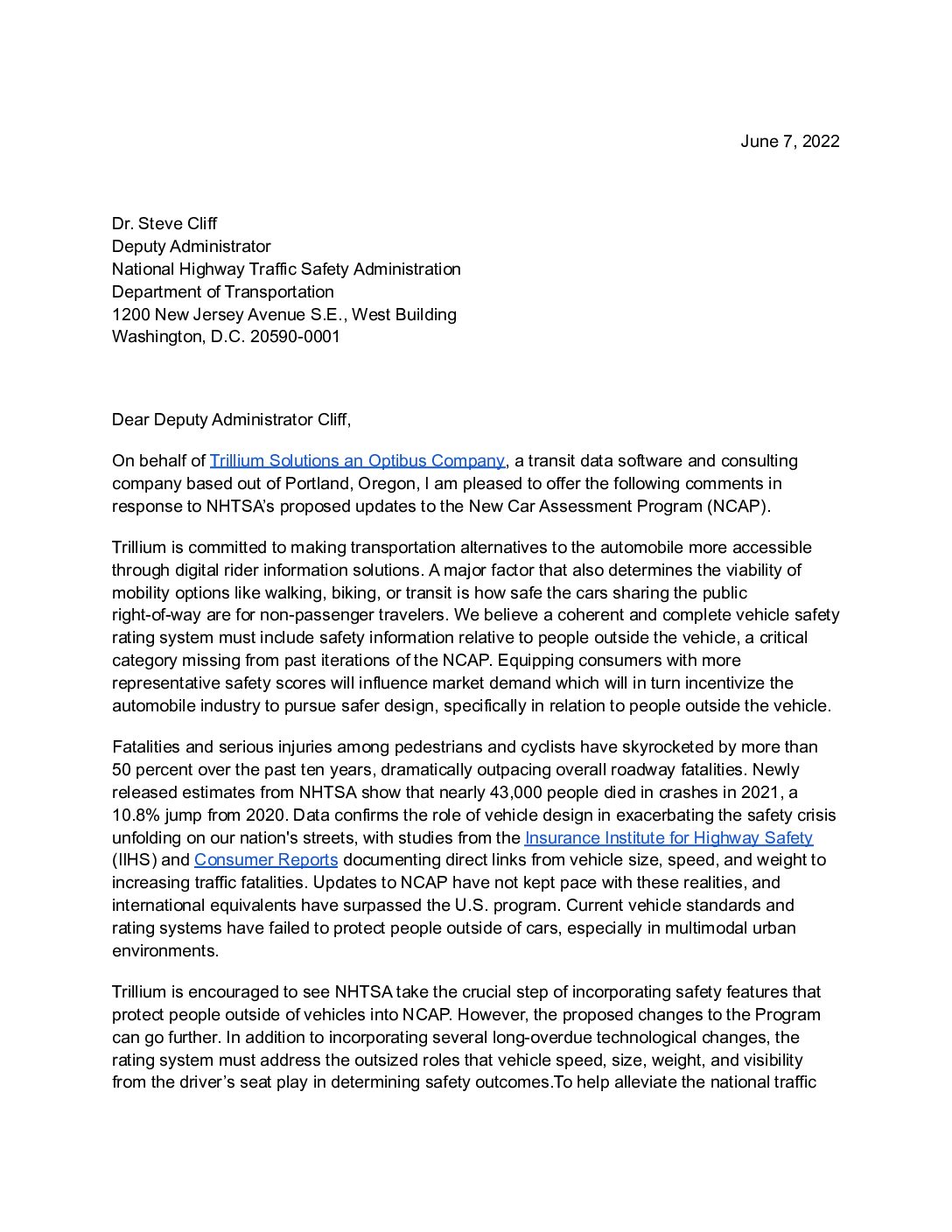 June 7, 2022

Dr. Steve Cliff
Deputy Administrator
National Highway Traffic Safety Administration
Department of Transportation
1200 New Jersey Avenue S.E., West Building
Washington, D.C. 20590-0001

Dear Deputy Administrator Cliff,

On behalf of Trillium Solutions an Optibus Company, a transit data software and consulting company based out of Portland, Oregon, I am pleased to offer the following comments in response to NHTSA's proposed updates to the New Car Assessment Program (NCAP).

Trillium is committed to making transportation alternatives to the automobile more accessible through digital rider information solutions. A major factor that also determines the viability of mobility options like walking, biking, or transit is how safe the cars sharing the public right-of-way are for non-passenger travelers. We believe a coherent and complete vehicle safety rating system must include safety information relative to people outside the vehicle, a critical category missing from past iterations of the NCAP. Equipping consumers with more representative safety scores will influence market demand which will in turn incentivize the automobile industry to pursue safer design, specifically in relation to people outside the vehicle.

Fatalities and serious injuries among pedestrians and cyclists have skyrocketed by more than 50 percent over the past ten years, dramatically outpacing overall roadway fatalities. Newly released estimates from NHTSA show that nearly 43,000 people died in crashes in 2021, a 10.8% jump from 2020. Data confirms the role of vehicle design in exacerbating the safety crisis unfolding on our nation's streets, with studies from the Insurance Institute for Highway Safety (IIHS) and Consumer Reports documenting direct links from vehicle size, speed, and weight to increasing traffic fatalities. Updates to NCAP have not kept pace with these realities, and international equivalents have surpassed the U.S. program. Current vehicle standards and rating systems have failed to protect people outside of cars, especially in multimodal urban environments.

Trillium is encouraged to see NHTSA take the crucial step of incorporating safety features that protect people outside of vehicles into NCAP. However, the proposed changes to the Program can go further. In addition to incorporating several long-overdue technological changes, the rating system must address the outsized roles that vehicle speed, size, weight, and visibility from the driver's seat play in determining safety outcomes.To help alleviate the national traffic